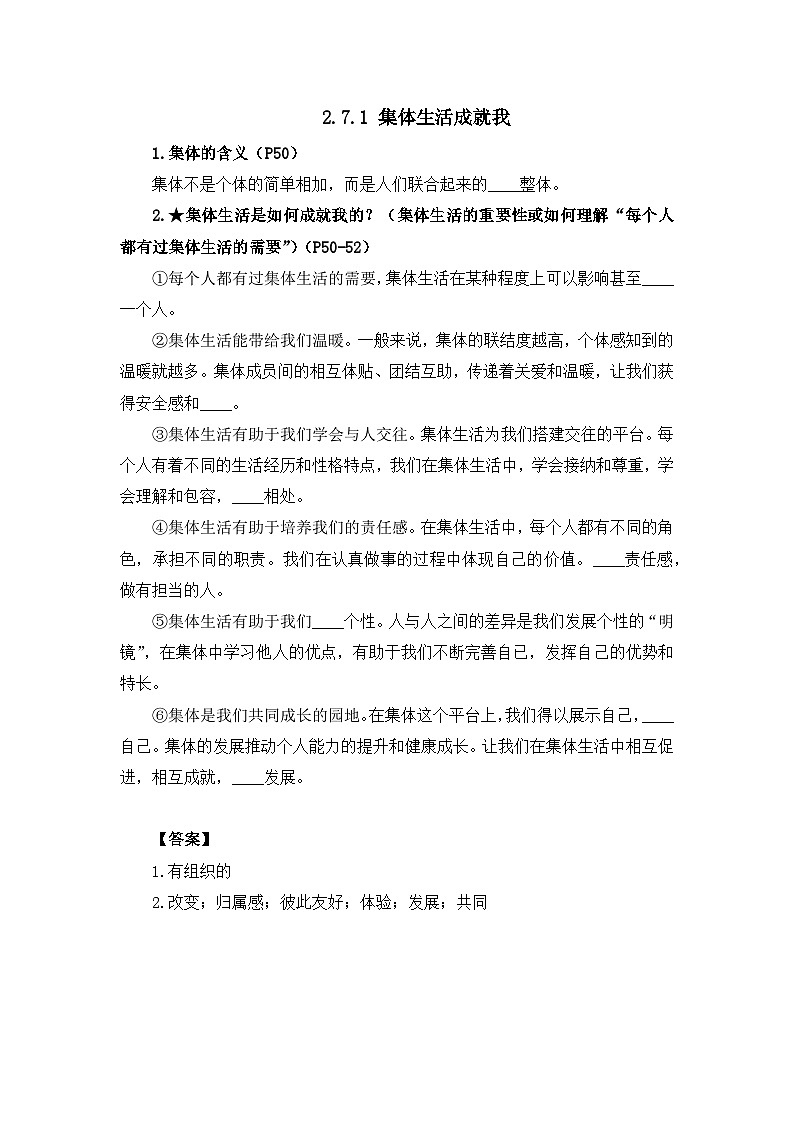 2.7.1 集体生活成就我

1.集体的含义（P50）

集体不是个体的简单相加，而是人们联合起来的____整体。

2.★集体生活是如何成就我的？（集体生活的重要性或如何理解“每个人都有过集体生活的需要”）（P50-52）

①每个人都有过集体生活的需要，集体生活在某种程度上可以影响甚至____一个人。

②集体生活能带给我们温暖。一般来说，集体的联结度越高，个体感知到的温暖就越多。集体成员间的相互体贴、团结互助，传递着关爱和温暖，让我们获得安全感和____。

③集体生活有助于我们学会与人交往。集体生活为我们搭建交往的平台。每个人有着不同的生活经历和性格特点，我们在集体生活中，学会接纳和尊重，学会理解和包容，____相处。

④集体生活有助于培养我们的责任感。在集体生活中，每个人都有不同的角色，承担不同的职责。我们在认真做事的过程中体现自己的价值。____责任感，做有担当的人。

⑤集体生活有助于我们____个性。人与人之间的差异是我们发展个性的“明镜”，在集体中学习他人的优点，有助于我们不断完善自己，发挥自己的优势和特长。

⑥集体是我们共同成长的园地。在集体这个平台上，我们得以展示自己，____自己。集体的发展推动个人能力的提升和健康成长。让我们在集体生活中相互促进，相互成就，____发展。

【答案】

1.有组织的

2.改变；归属感；彼此友好；体验；发展；共同